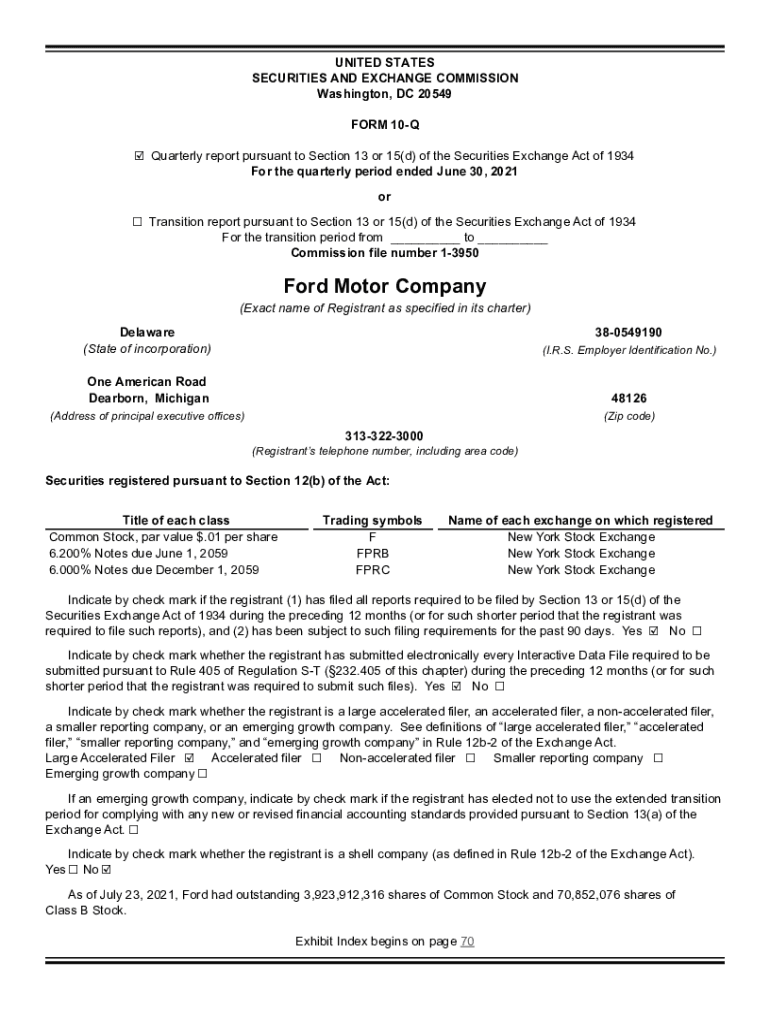 UNITED STATES
SECURITIES AND EXCHANGE COMMISSION
Washington, DC 20549

FORM 10-Q

☑ Quarterly report pursuant to Section 13 or 15(d) of the Securities Exchange Act of 1934
For the quarterly period ended June 30, 2021

or

☐ Transition report pursuant to Section 13 or 15(d) of the Securities Exchange Act of 1934
For the transition period from __________ to __________
Commission file number 1-3950

Ford Motor Company

(Exact name of Registrant as specified in its charter)

Delaware
(State of incorporation)

38-0549190
(I.R.S. Employer Identification No.)

One American Road
Dearborn, Michigan
(Address of principal executive offices)

48126
(Zip code)

313-322-3000
(Registrant's telephone number, including area code)

Securities registered pursuant to Section 12(b) of the Act:

| Title of each class | Trading symbols | Name of each exchange on which registered |
|---|---|---|
| Common Stock, par value $.01 per share | F | New York Stock Exchange |
| 6.200% Notes due June 1, 2059 | FPRB | New York Stock Exchange |
| 6.000% Notes due December 1, 2059 | FPRC | New York Stock Exchange |

Indicate by check mark if the registrant (1) has filed all reports required to be filed by Section 13 or 15(d) of the Securities Exchange Act of 1934 during the preceding 12 months (or for such shorter period that the registrant was required to file such reports), and (2) has been subject to such filing requirements for the past 90 days. Yes ☑ No ☐

Indicate by check mark whether the registrant has submitted electronically every Interactive Data File required to be submitted pursuant to Rule 405 of Regulation S-T (§232.405 of this chapter) during the preceding 12 months (or for such shorter period that the registrant was required to submit such files). Yes ☑ No ☐

Indicate by check mark whether the registrant is a large accelerated filer, an accelerated filer, a non-accelerated filer, a smaller reporting company, or an emerging growth company. See definitions of "large accelerated filer," "accelerated filer," "smaller reporting company," and "emerging growth company" in Rule 12b-2 of the Exchange Act.
Large Accelerated Filer ☑ Accelerated filer ☐ Non-accelerated filer ☐ Smaller reporting company ☐
Emerging growth company ☐

If an emerging growth company, indicate by check mark if the registrant has elected not to use the extended transition period for complying with any new or revised financial accounting standards provided pursuant to Section 13(a) of the Exchange Act. ☐

Indicate by check mark whether the registrant is a shell company (as defined in Rule 12b-2 of the Exchange Act).
Yes ☐ No ☑

As of July 23, 2021, Ford had outstanding 3,923,912,316 shares of Common Stock and 70,852,076 shares of Class B Stock.

Exhibit Index begins on page 70